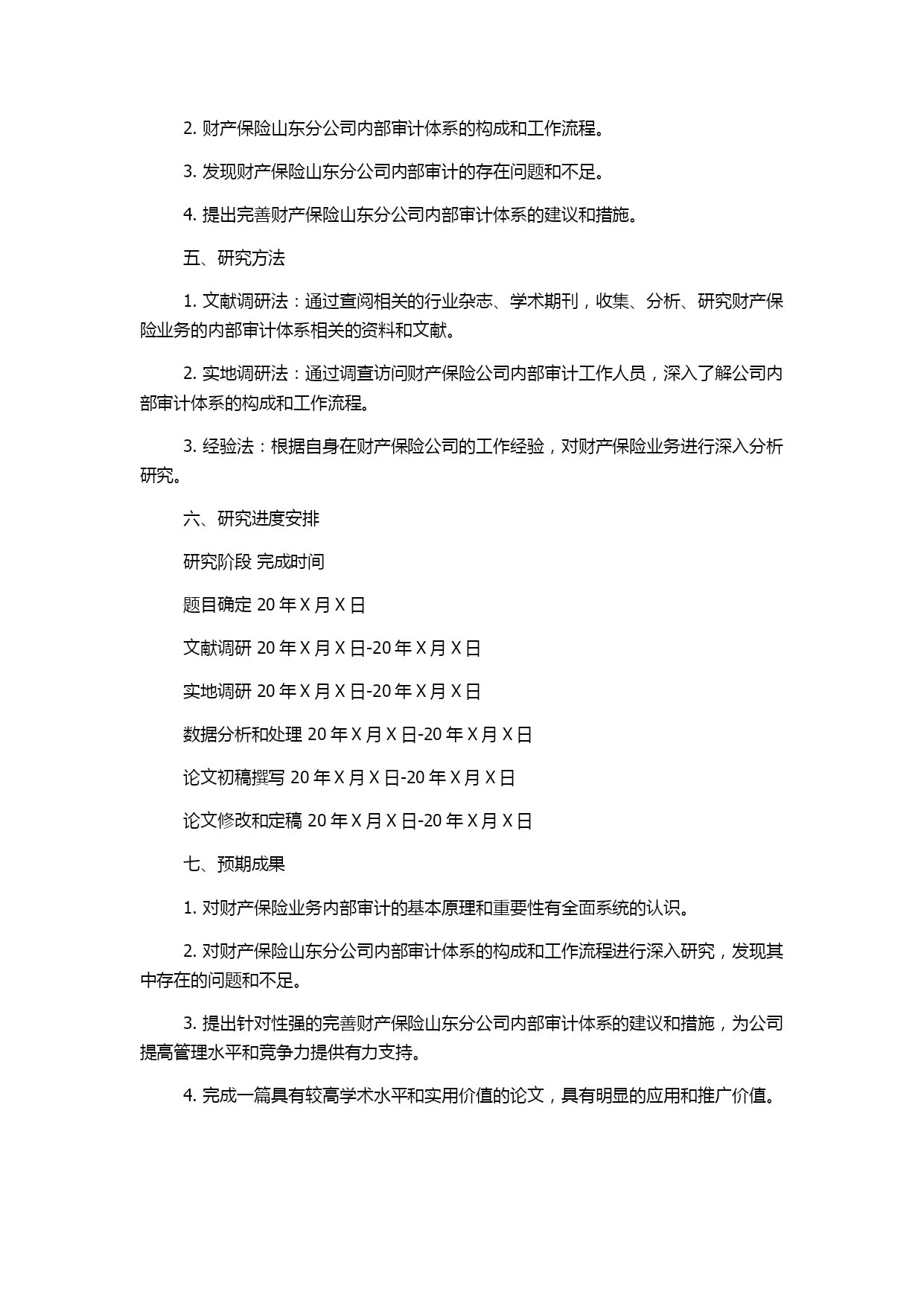 2. 财产保险山东分公司内部审计体系的构成和工作流程。

3. 发现财产保险山东分公司内部审计的存在问题和不足。

4. 提出完善财产保险山东分公司内部审计体系的建议和措施。

五、研究方法

1. 文献调研法：通过查阅相关的行业杂志、学术期刊，收集、分析、研究财产保险业务的内部审计体系相关的资料和文献。

2. 实地调研法：通过调查访问财产保险公司内部审计工作人员，深入了解公司内部审计体系的构成和工作流程。

3. 经验法：根据自身在财产保险公司的工作经验，对财产保险业务进行深入分析研究。

六、研究进度安排

研究阶段 完成时间

题目确定 20 年 X 月 X 日

文献调研 20 年 X 月 X 日-20 年 X 月 X 日

实地调研 20 年 X 月 X 日-20 年 X 月 X 日

数据分析和处理 20 年 X 月 X 日-20 年 X 月 X 日

论文初稿撰写 20 年 X 月 X 日-20 年 X 月 X 日

论文修改和定稿 20 年 X 月 X 日-20 年 X 月 X 日

七、预期成果

1. 对财产保险业务内部审计的基本原理和重要性有全面系统的认识。

2. 对财产保险山东分公司内部审计体系的构成和工作流程进行深入研究，发现其中存在的问题和不足。

3. 提出针对性强的完善财产保险山东分公司内部审计体系的建议和措施，为公司提高管理水平和竞争力提供有力支持。

4. 完成一篇具有较高学术水平和实用价值的论文，具有明显的应用和推广价值。